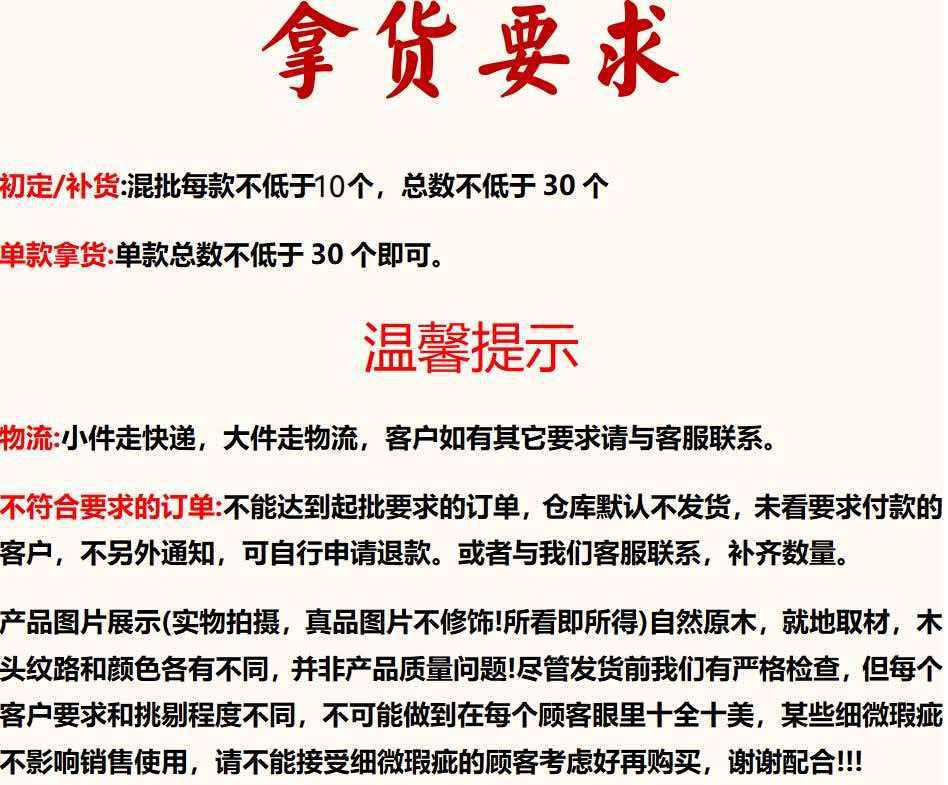 拿货要求

初定/补货:混批每款不低于10个，总数不低于 30 个

单款拿货:单款总数不低于 30 个即可。

温馨提示

物流:小件走快递，大件走物流，客户如有其它要求请与客服联系。

不符合要求的订单:不能达到起批要求的订单，仓库默认不发货，未看要求付款的客户，不另外通知，可自行申请退款。或者与我们客服联系，补齐数量。

产品图片展示(实物拍摄，真品图片不修饰!所看即所得)自然原木，就地取材，木头纹路和颜色各有不同，并非产品质量问题!尽管发货前我们有严格检查，但每个客户要求和挑剔程度不同，不可能做到在每个顾客眼里十全十美，某些细微瑕疵不影响销售使用，请不能接受细微瑕疵的顾客考虑好再购买，谢谢配合!!!